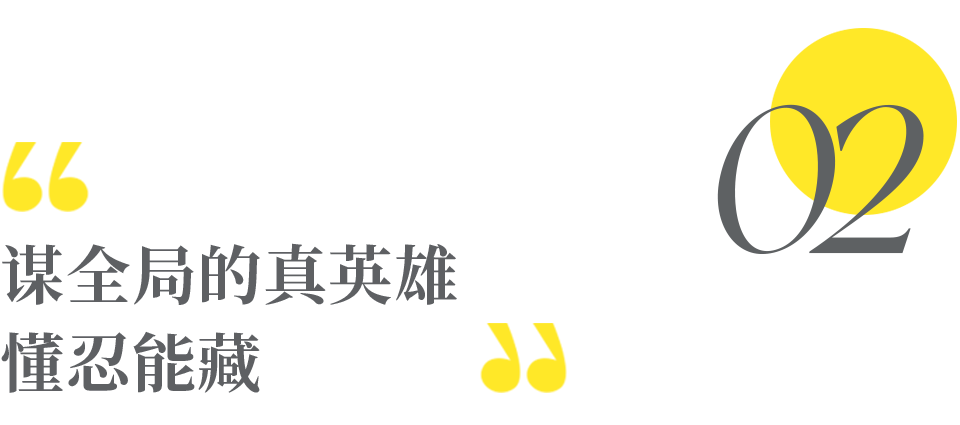 02

“

谋全局的真英雄
懂忍能藏

”